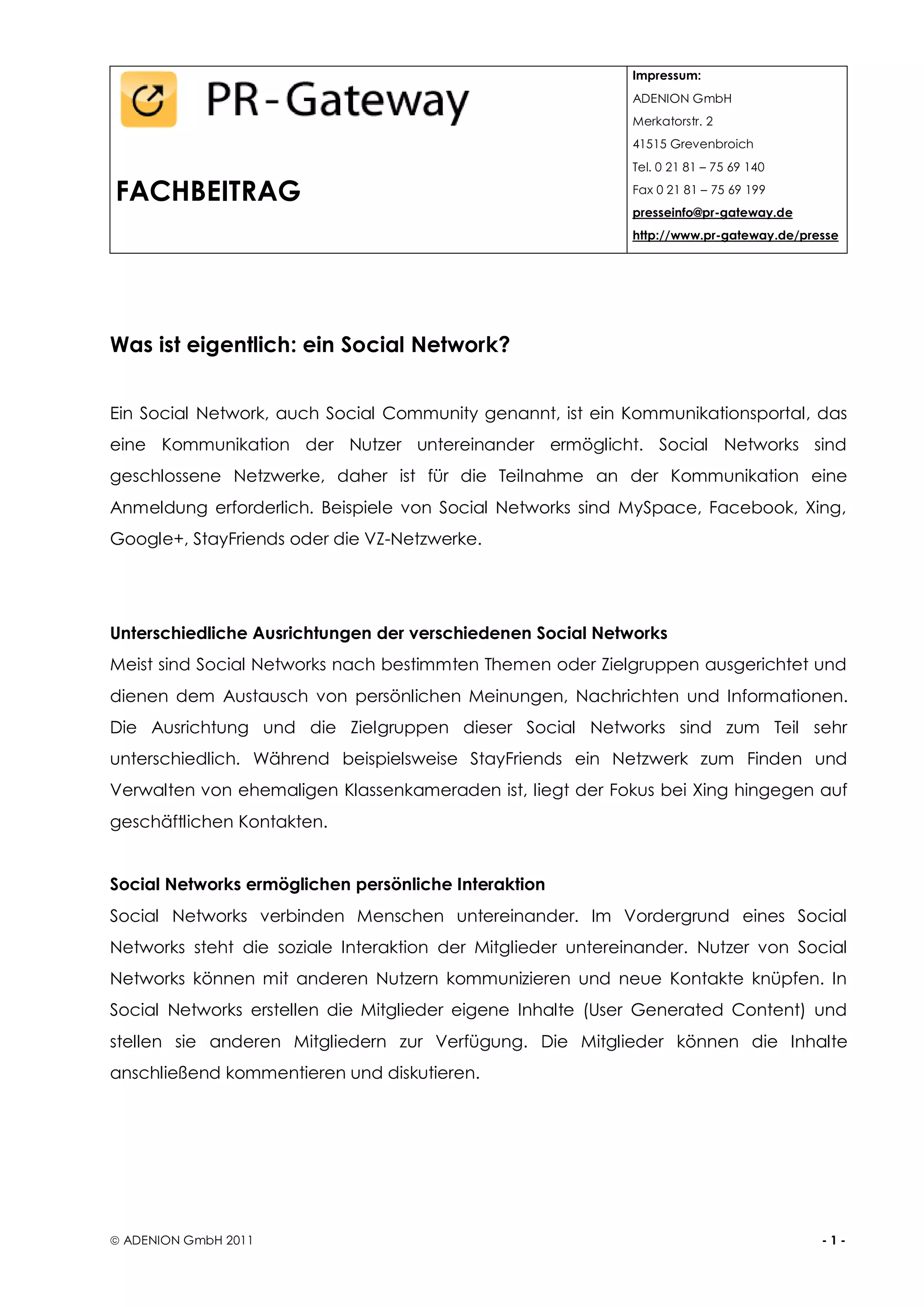 PR-Gateway

FACHBEITRAG

Impressum:
ADENION GmbH
Merkatorstr. 2
41515 Grevenbroich
Tel. 0 21 81 – 75 69 140
Fax 0 21 81 – 75 69 199
presseinfo@pr-gateway.de
http://www.pr-gateway.de/presse

Was ist eigentlich: ein Social Network?

Ein Social Network, auch Social Community genannt, ist ein Kommunikationsportal, das eine Kommunikation der Nutzer untereinander ermöglicht. Social Networks sind geschlossene Netzwerke, daher ist für die Teilnahme an der Kommunikation eine Anmeldung erforderlich. Beispiele von Social Networks sind MySpace, Facebook, Xing, Google+, StayFriends oder die VZ-Netzwerke.

Unterschiedliche Ausrichtungen der verschiedenen Social Networks
Meist sind Social Networks nach bestimmten Themen oder Zielgruppen ausgerichtet und dienen dem Austausch von persönlichen Meinungen, Nachrichten und Informationen. Die Ausrichtung und die Zielgruppen dieser Social Networks sind zum Teil sehr unterschiedlich. Während beispielsweise StayFriends ein Netzwerk zum Finden und Verwalten von ehemaligen Klassenkameraden ist, liegt der Fokus bei Xing hingegen auf geschäftlichen Kontakten.

Social Networks ermöglichen persönliche Interaktion
Social Networks verbinden Menschen untereinander. Im Vordergrund eines Social Networks steht die soziale Interaktion der Mitglieder untereinander. Nutzer von Social Networks können mit anderen Nutzern kommunizieren und neue Kontakte knüpfen. In Social Networks erstellen die Mitglieder eigene Inhalte (User Generated Content) und stellen sie anderen Mitgliedern zur Verfügung. Die Mitglieder können die Inhalte anschließend kommentieren und diskutieren.

© ADENION GmbH 2011

- 1 -